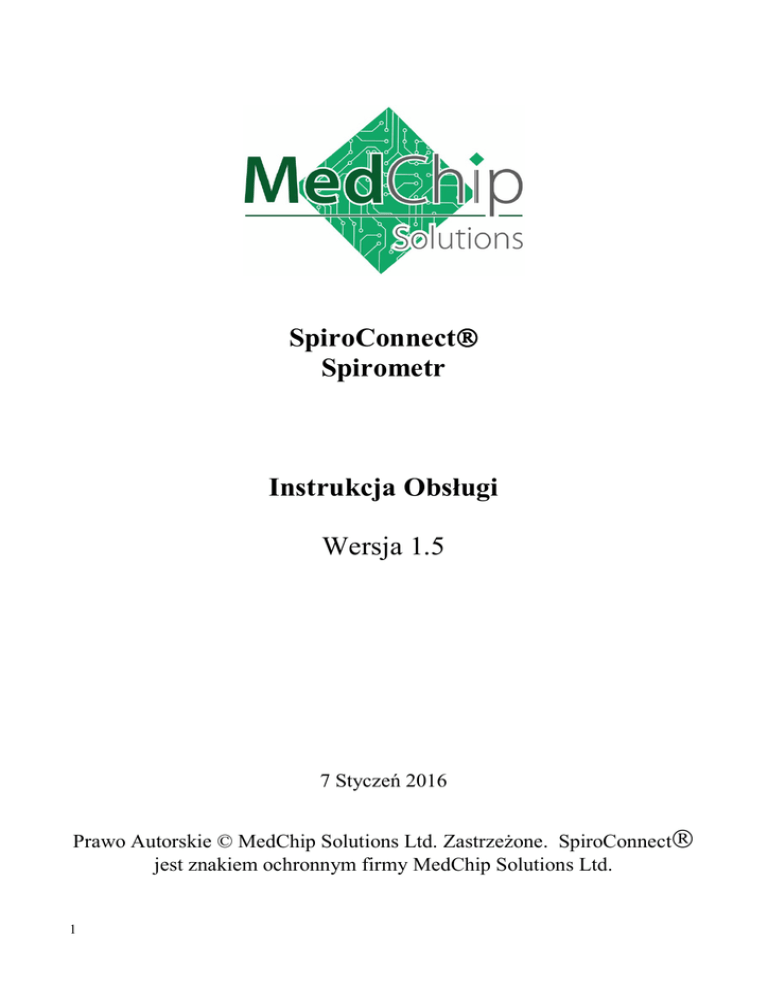 MedChip
Solutions

SpiroConnect®
Spirometr

Instrukcja Obsługi

Wersja 1.5

7 Styczeń 2016

Prawo Autorskie © MedChip Solutions Ltd. Zastrzeżone. SpiroConnect® jest znakiem ochronnym firmy MedChip Solutions Ltd.

1